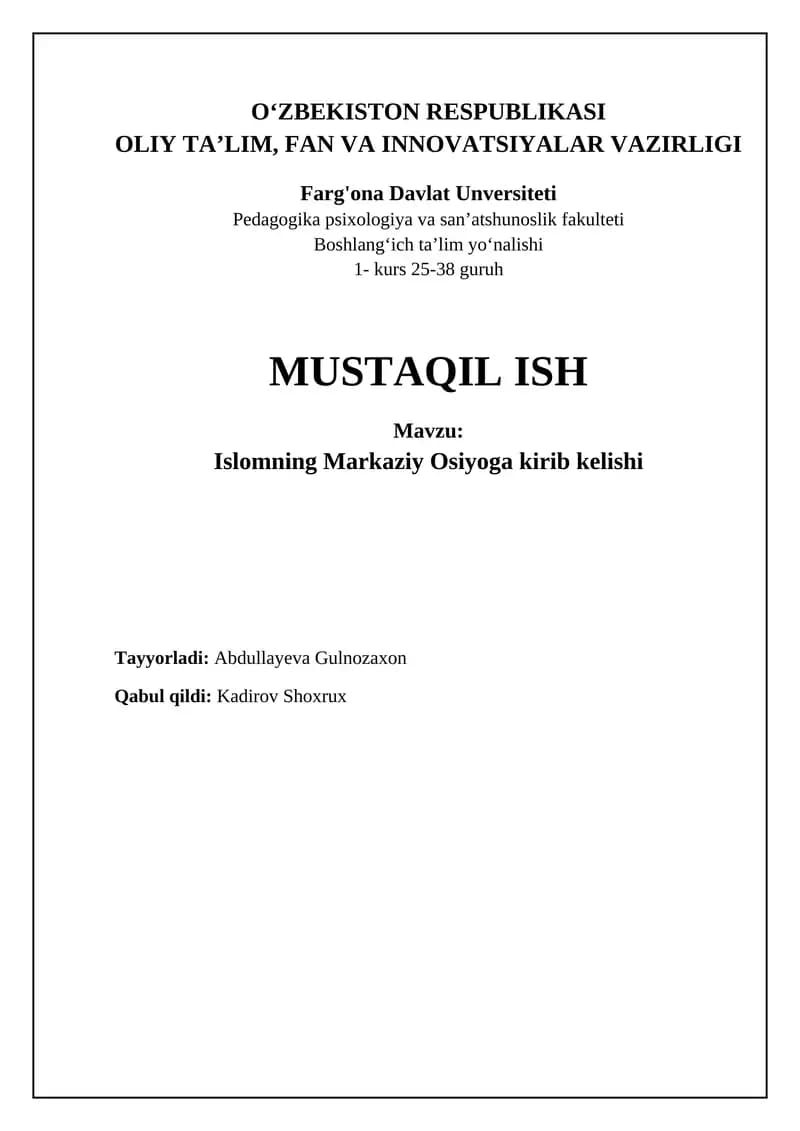 O‘ZBEKISTON RESPUBLIKASI
OLIY TA’LIM, FAN VA INNOVATSIYALAR VAZIRLIGI

Farg'ona Davlat Unversiteti
Pedagogika psixologiya va san’atshunoslik fakulteti
Boshlang‘ich ta’lim yo‘nalishi
1- kurs 25-38 guruh

MUSTAQIL ISH

Mavzu:
Islomning Markaziy Osiyoga kirib kelishi

Tayyorladi: Abdullayeva Gulnozaxon

Qabul qildi: Kadirov Shoxrux